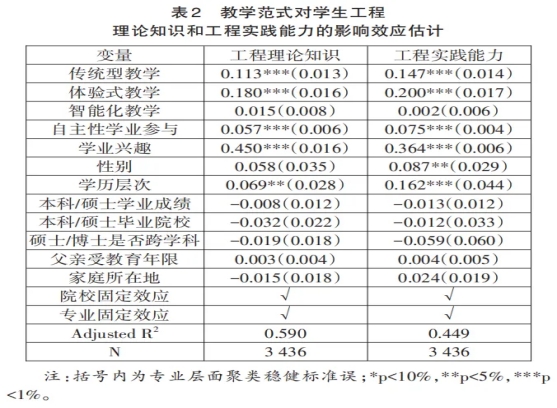 表2　教学范式对学生工程理论知识和工程实践能力的影响效应估计

| 变量 | 工程理论知识 | 工程实践能力 |
|---|---|---|
| 传统型教学 | 0.113***(0.013) | 0.147***(0.014) |
| 体验式教学 | 0.180***(0.016) | 0.200***(0.017) |
| 智能化教学 | 0.015(0.008) | 0.002(0.006) |
| 自主性学业参与 | 0.057***(0.006) | 0.075***(0.004) |
| 学业兴趣 | 0.450***(0.016) | 0.364***(0.006) |
| 性别 | 0.058(0.035) | 0.087**(0.029) |
| 学历层次 | 0.069**(0.028) | 0.162***(0.044) |
| 本科/硕士学业成绩 | −0.008(0.012) | −0.013(0.012) |
| 本科/硕士毕业院校 | −0.032(0.022) | −0.012(0.033) |
| 硕士/博士是否跨学科 | −0.019(0.018) | −0.059(0.060) |
| 父亲受教育年限 | 0.003(0.004) | 0.004(0.005) |
| 家庭所在地 | −0.015(0.018) | 0.024(0.019) |
| 院校固定效应 | √ | √ |
| 专业固定效应 | √ | √ |
| Adjusted $R^2$ | 0.590 | 0.449 |
| N | 3 436 | 3 436 |

注：括号内为专业层面聚类稳健标准误；*p<10%，**p<5%，***p<1%。